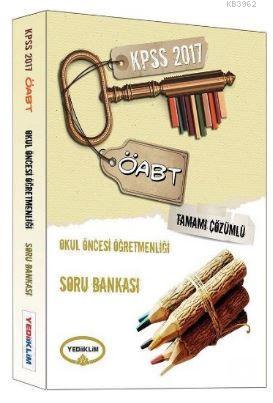 KB3962

KPSS 2017 ÖABT OKUL ÖNCESİ ÖĞRETMENLİĞİ SORU BANKASI YEDİİKLİM

KPSS 2017

ÖABT

TAMAMI ÇÖZÜMLÜ

OKUL ÖNCESİ ÖĞRETMENLİĞİ

SORU BANKASI

YEDİİKLİM